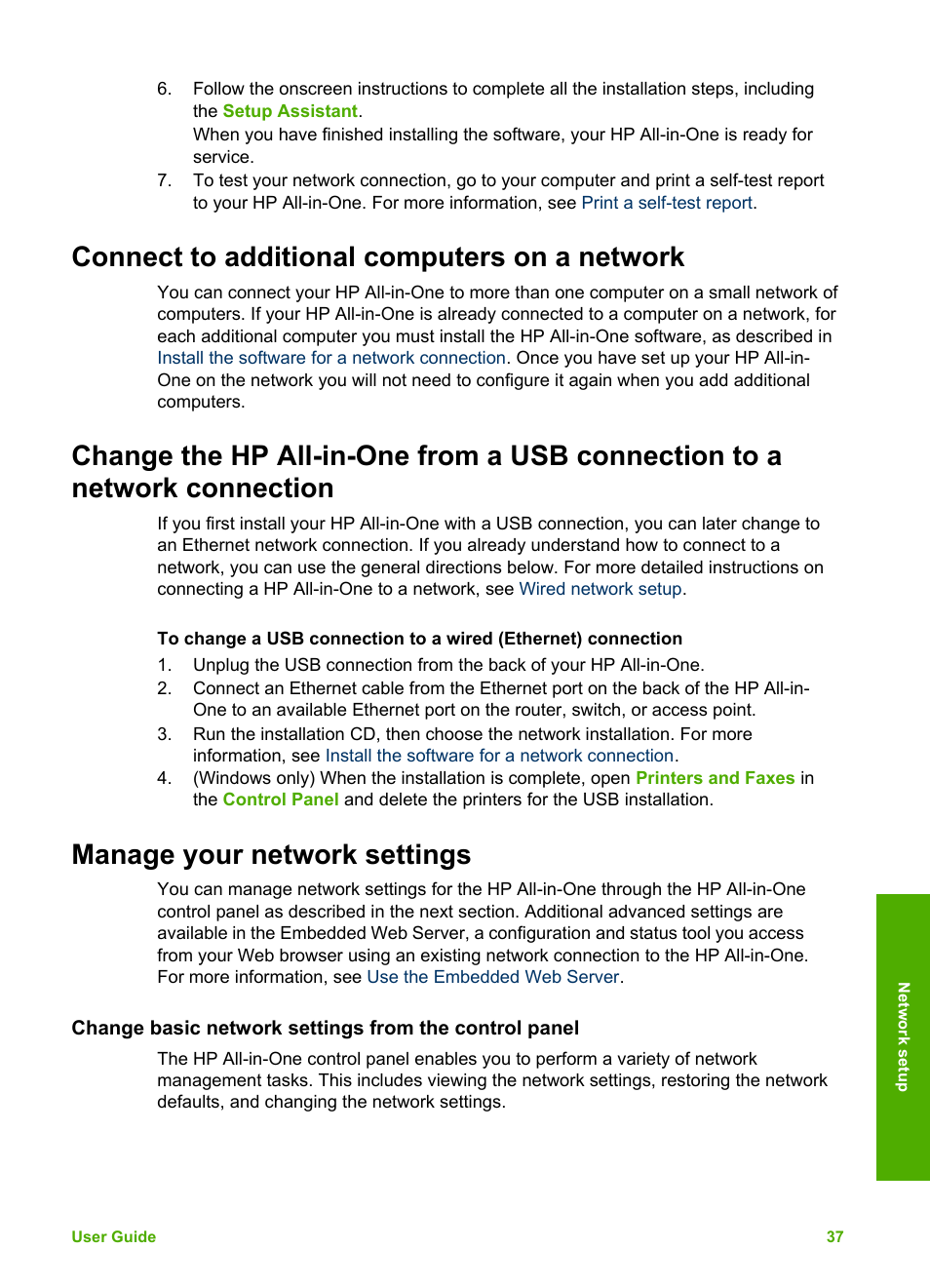 6. Follow the onscreen instructions to complete all the installation steps, including the Setup Assistant.
When you have finished installing the software, your HP All-in-One is ready for service.
7. To test your network connection, go to your computer and print a self-test report to your HP All-in-One. For more information, see Print a self-test report.

Connect to additional computers on a network

You can connect your HP All-in-One to more than one computer on a small network of computers. If your HP All-in-One is already connected to a computer on a network, for each additional computer you must install the HP All-in-One software, as described in Install the software for a network connection. Once you have set up your HP All-in-One on the network you will not need to configure it again when you add additional computers.

Change the HP All-in-One from a USB connection to a network connection

If you first install your HP All-in-One with a USB connection, you can later change to an Ethernet network connection. If you already understand how to connect to a network, you can use the general directions below. For more detailed instructions on connecting a HP All-in-One to a network, see Wired network setup.

To change a USB connection to a wired (Ethernet) connection

1. Unplug the USB connection from the back of your HP All-in-One.
2. Connect an Ethernet cable from the Ethernet port on the back of the HP All-in-One to an available Ethernet port on the router, switch, or access point.
3. Run the installation CD, then choose the network installation. For more information, see Install the software for a network connection.
4. (Windows only) When the installation is complete, open Printers and Faxes in the Control Panel and delete the printers for the USB installation.

Manage your network settings

You can manage network settings for the HP All-in-One through the HP All-in-One control panel as described in the next section. Additional advanced settings are available in the Embedded Web Server, a configuration and status tool you access from your Web browser using an existing network connection to the HP All-in-One. For more information, see Use the Embedded Web Server.

Change basic network settings from the control panel

The HP All-in-One control panel enables you to perform a variety of network management tasks. This includes viewing the network settings, restoring the network defaults, and changing the network settings.

Network setup

User Guide 37